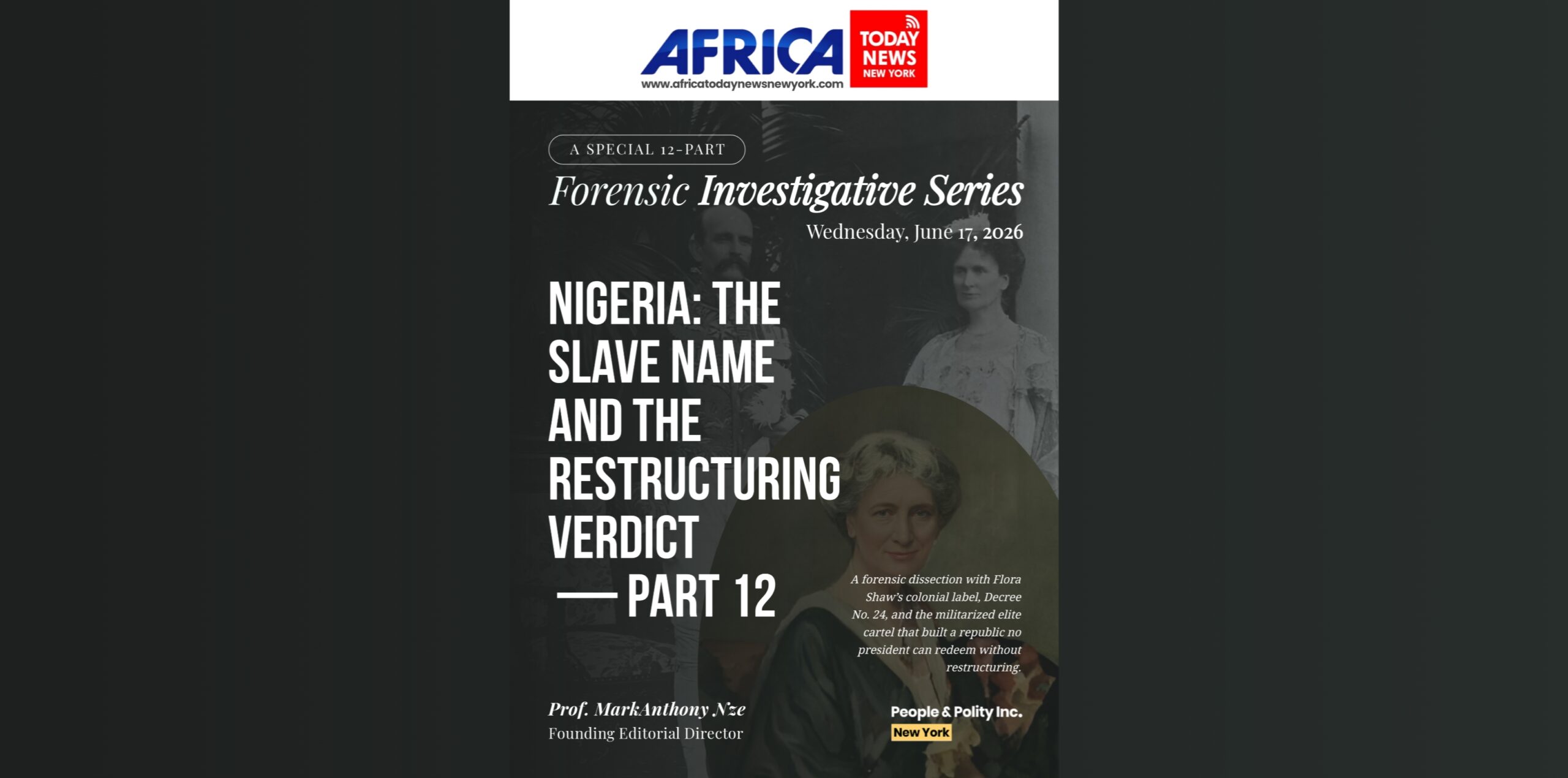 AFRICA TODAY NEWS NEW YORK
www.africatodaynewsnewyork.com

A SPECIAL 12-PART

Forensic Investigative Series

Wednesday, June 17, 2026

NIGERIA: THE SLAVE NAME AND THE RESTRUCTURING VERDICT — PART 12

A forensic dissection with Flora Shaw's colonial label, Decree No. 24, and the militarized elite cartel that built a republic no president can redeem without restructuring.

Prof. MarkAnthony Nze
Founding Editorial Director

People & Polity Inc.
New York